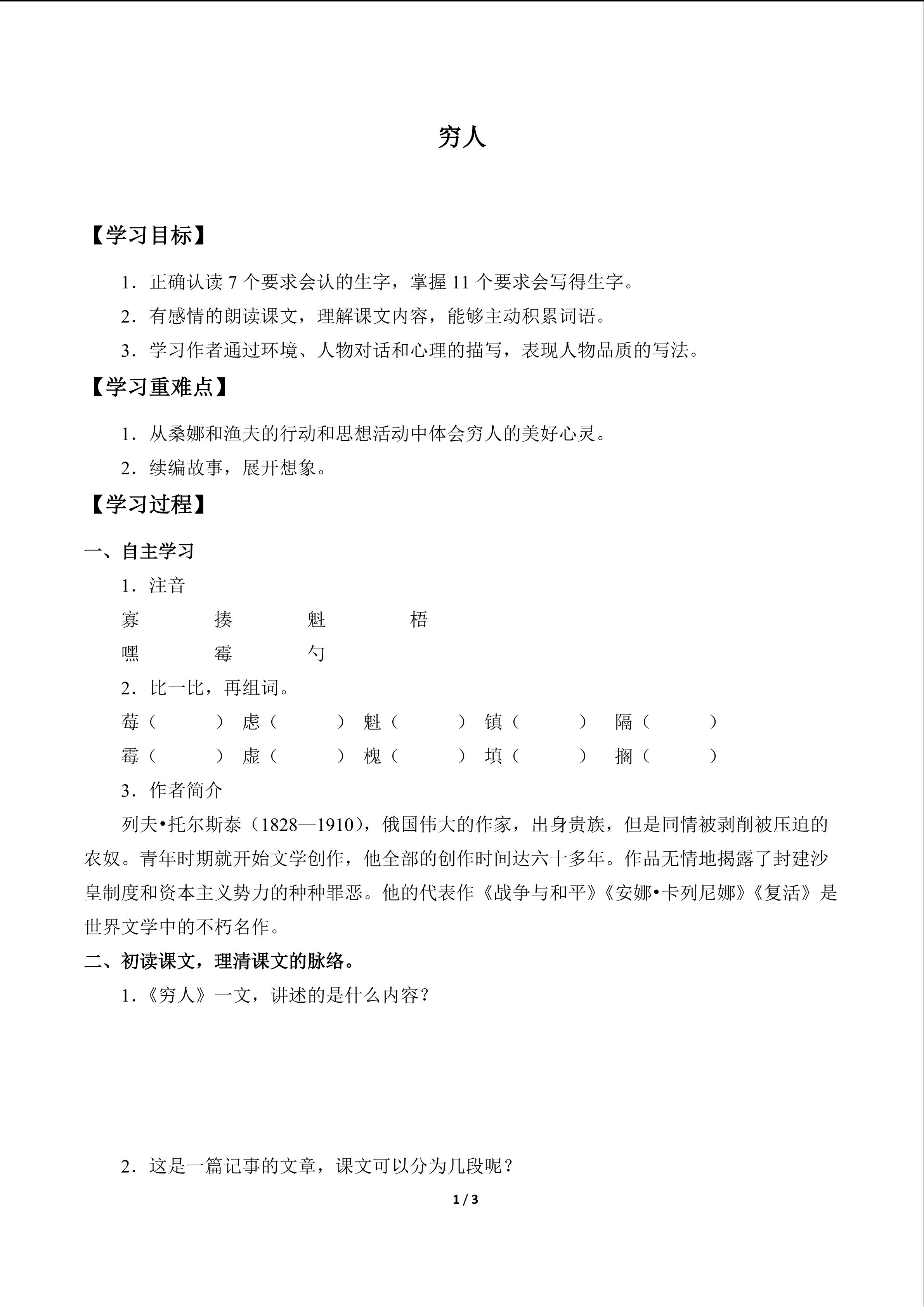 穷人

【学习目标】

1．正确认读 7 个要求会认的生字，掌握 11 个要求会写得生字。

2．有感情的朗读课文，理解课文内容，能够主动积累词语。

3．学习作者通过环境、人物对话和心理的描写，表现人物品质的写法。

【学习重难点】

1．从桑娜和渔夫的行动和思想活动中体会穷人的美好心灵。

2．续编故事，展开想象。

【学习过程】

一、自主学习

1．注音

寡　揍　魁　梧

嘿　霉　勺

2．比一比，再组词。

莓（　）　虑（　）　魁（　）　镇（　）　隔（　）

霉（　）　虚（　）　槐（　）　填（　）　搁（　）

3．作者简介

列夫•托尔斯泰（1828—1910），俄国伟大的作家，出身贵族，但是同情被剥削被压迫的农奴。青年时期就开始文学创作，他全部的创作时间达六十多年。作品无情地揭露了封建沙皇制度和资本主义势力的种种罪恶。他的代表作《战争与和平》《安娜•卡列尼娜》《复活》是世界文学中的不朽名作。

二、初读课文，理清课文的脉络。

1．《穷人》一文，讲述的是什么内容？

2．这是一篇记事的文章，课文可以分为几段呢？

1 / 3